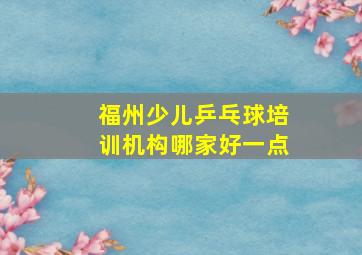 福州少儿乒乓球培训机构哪家好一点